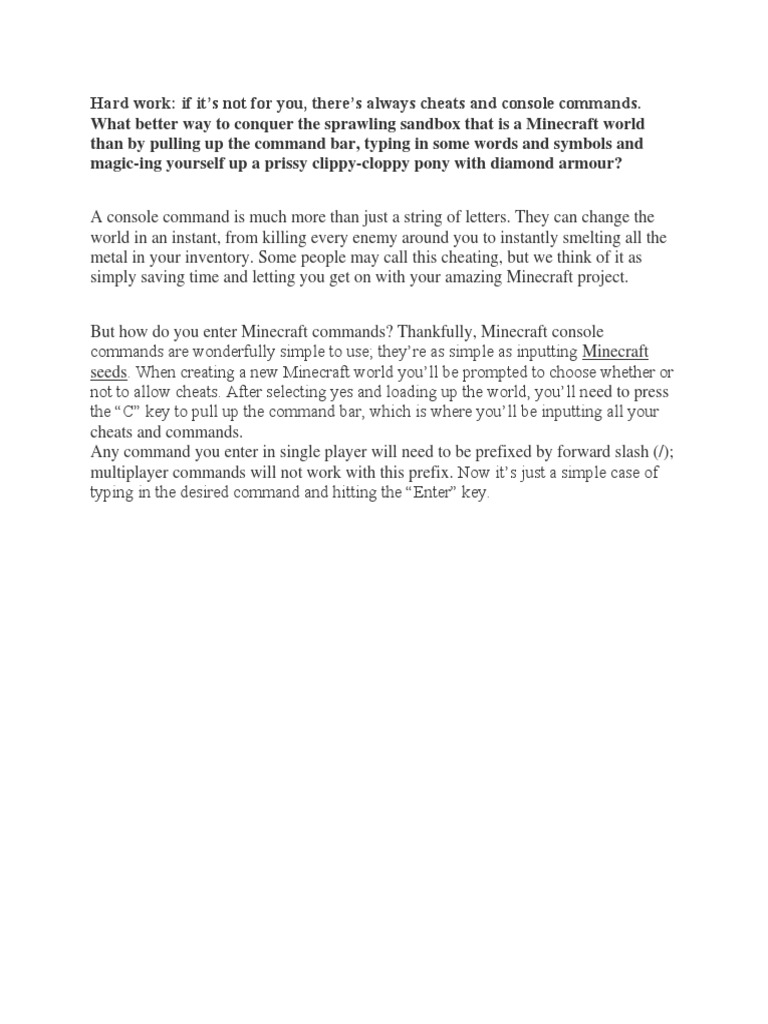 Hard work: if it's not for you, there's always cheats and console commands. What better way to conquer the sprawling sandbox that is a Minecraft world than by pulling up the command bar, typing in some words and symbols and magic-ing yourself up a prissy clippy-cloppy pony with diamond armour?

A console command is much more than just a string of letters. They can change the world in an instant, from killing every enemy around you to instantly smelting all the metal in your inventory. Some people may call this cheating, but we think of it as simply saving time and letting you get on with your amazing Minecraft project.

But how do you enter Minecraft commands? Thankfully, Minecraft console commands are wonderfully simple to use; they're as simple as inputting Minecraft seeds. When creating a new Minecraft world you'll be prompted to choose whether or not to allow cheats. After selecting yes and loading up the world, you'll need to press the "C" key to pull up the command bar, which is where you'll be inputting all your cheats and commands.
Any command you enter in single player will need to be prefixed by forward slash (/); multiplayer commands will not work with this prefix. Now it's just a simple case of typing in the desired command and hitting the "Enter" key.